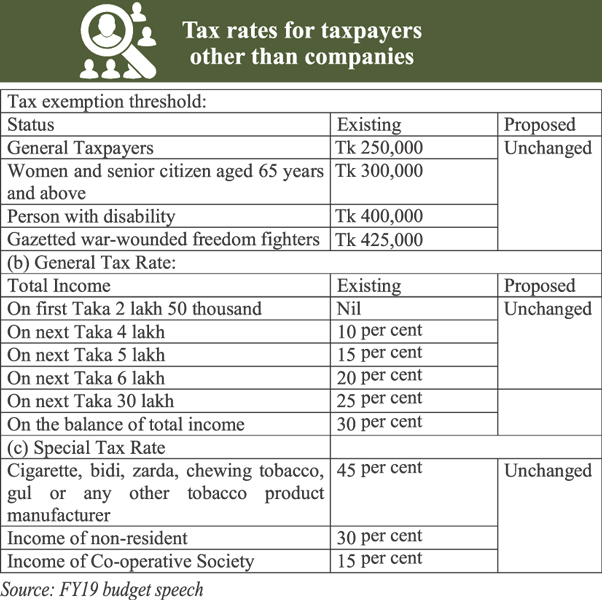 Tax rates for taxpayers other than companies

| Tax exemption threshold: | | |
|---|---|---|
| Status | Existing | Proposed |
| General Taxpayers | Tk 250,000 | Unchanged |
| Women and senior citizen aged 65 years and above | Tk 300,000 | |
| Person with disability | Tk 400,000 | |
| Gazetted war-wounded freedom fighters | Tk 425,000 | |
| (b) General Tax Rate: | | |
| Total Income | Existing | Proposed |
| On first Taka 2 lakh 50 thousand | Nil | Unchanged |
| On next Taka 4 lakh | 10 per cent | |
| On next Taka 5 lakh | 15 per cent | |
| On next Taka 6 lakh | 20 per cent | |
| On next Taka 30 lakh | 25 per cent | |
| On the balance of total income | 30 per cent | |
| (c) Special Tax Rate | | |
| Cigarette, bidi, zarda, chewing tobacco, gul or any other tobacco product manufacturer | 45 per cent | Unchanged |
| Income of non-resident | 30 per cent | |
| Income of Co-operative Society | 15 per cent | |

Source: FY19 budget speech